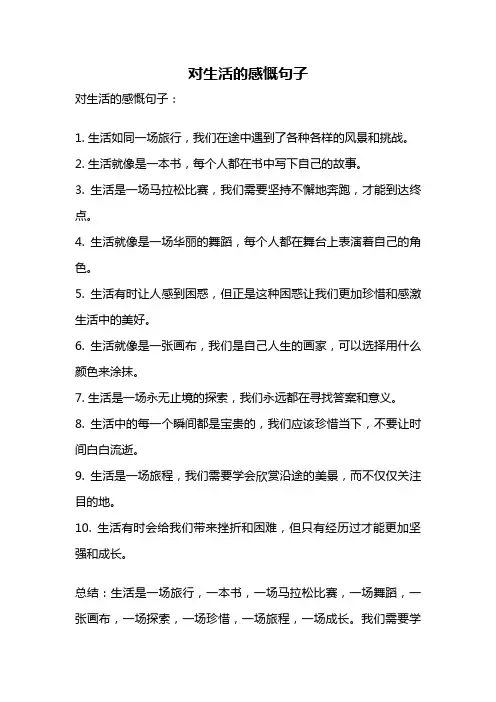 对生活的感慨句子

对生活的感慨句子：

1. 生活如同一场旅行，我们在途中遇到了各种各样的风景和挑战。

2. 生活就像是一本书，每个人都在书中写下自己的故事。

3. 生活是一场马拉松比赛，我们需要坚持不懈地奔跑，才能到达终点。

4. 生活就像是一场华丽的舞蹈，每个人都在舞台上表演着自己的角色。

5. 生活有时让人感到困惑，但正是这种困惑让我们更加珍惜和感激生活中的美好。

6. 生活就像是一张画布，我们是自己人生的画家，可以选择用什么颜色来涂抹。

7. 生活是一场永无止境的探索，我们永远都在寻找答案和意义。

8. 生活中的每一个瞬间都是宝贵的，我们应该珍惜当下，不要让时间白白流逝。

9. 生活是一场旅程，我们需要学会欣赏沿途的美景，而不仅仅关注目的地。

10. 生活有时会给我们带来挫折和困难，但只有经历过才能更加坚强和成长。

总结：生活是一场旅行，一本书，一场马拉松比赛，一场舞蹈，一张画布，一场探索，一场珍惜，一场旅程，一场成长。我们需要学